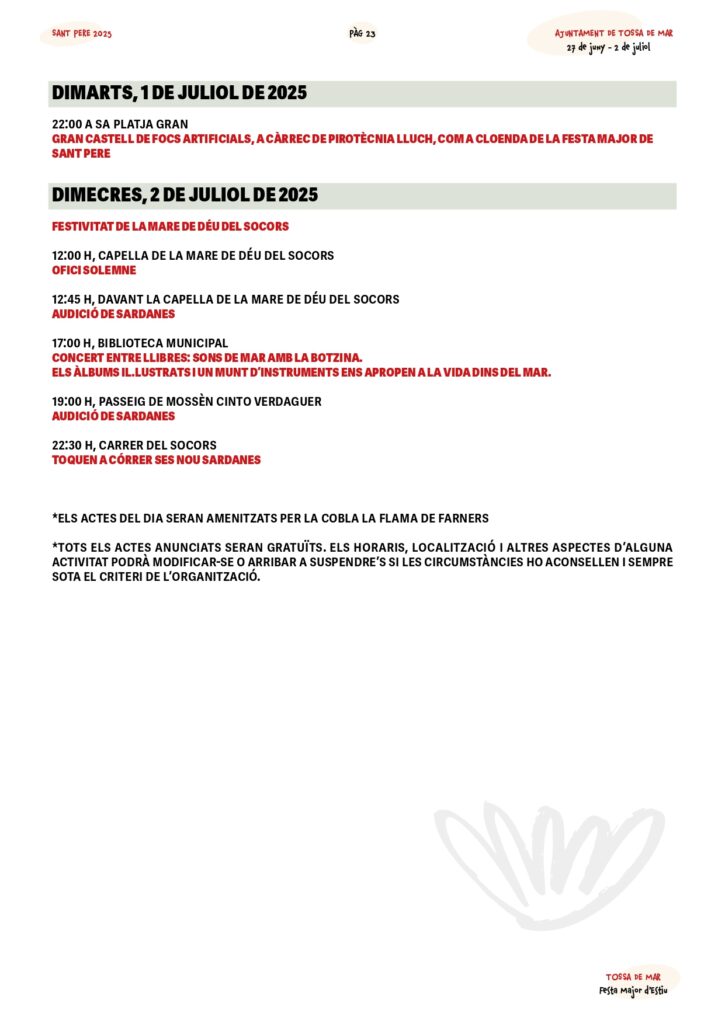 SANT PERE 2025

PÀG 23

AJUNTAMENT DE TOSSA DE MAR
27 de juny - 2 de juliol

DIMARTS, 1 DE JULIOL DE 2025

22:00 A SA PLATJA GRAN
GRAN CASTELL DE FOCS ARTIFICIALS, A CÀRREC DE PIROTÈCNIA LLUCH, COM A CLOENDA DE LA FESTA MAJOR DE SANT PERE

DIMECRES, 2 DE JULIOL DE 2025

FESTIVITAT DE LA MARE DE DÉU DEL SOCORS

12:00 H, CAPELLA DE LA MARE DE DÉU DEL SOCORS
OFICI SOLEMNE

12:45 H, DAVANT LA CAPELLA DE LA MARE DE DÉU DEL SOCORS
AUDICIÓ DE SARDANES

17:00 H, BIBLIOTECA MUNICIPAL
CONCERT ENTRE LLIBRES: SONS DE MAR AMB LA BOTZINA.
ELS ÀLBUMS IL.LUSTRATS I UN MUNT D'INSTRUMENTS ENS APROPEN A LA VIDA DINS DEL MAR.

19:00 H, PASSEIG DE MOSSÈN CINTO VERDAGUER
AUDICIÓ DE SARDANES

22:30 H, CARRER DEL SOCORS
TOQUEN A CÓRRER SES NOU SARDANES

*ELS ACTES DEL DIA SERAN AMENITZATS PER LA COBLA LA FLAMA DE FARNERS

*TOTS ELS ACTES ANUNCIATS SERAN GRATUÏTS. ELS HORARIS, LOCALITZACIÓ I ALTRES ASPECTES D'ALGUNA ACTIVITAT PODRÀ MODIFICAR-SE O ARRIBAR A SUSPENDRE'S SI LES CIRCUMSTÀNCIES HO ACONSELLEN I SEMPRE SOTA EL CRITERI DE L'ORGANITZACIÓ.

TOSSA DE MAR
Festa Major d'Estiu